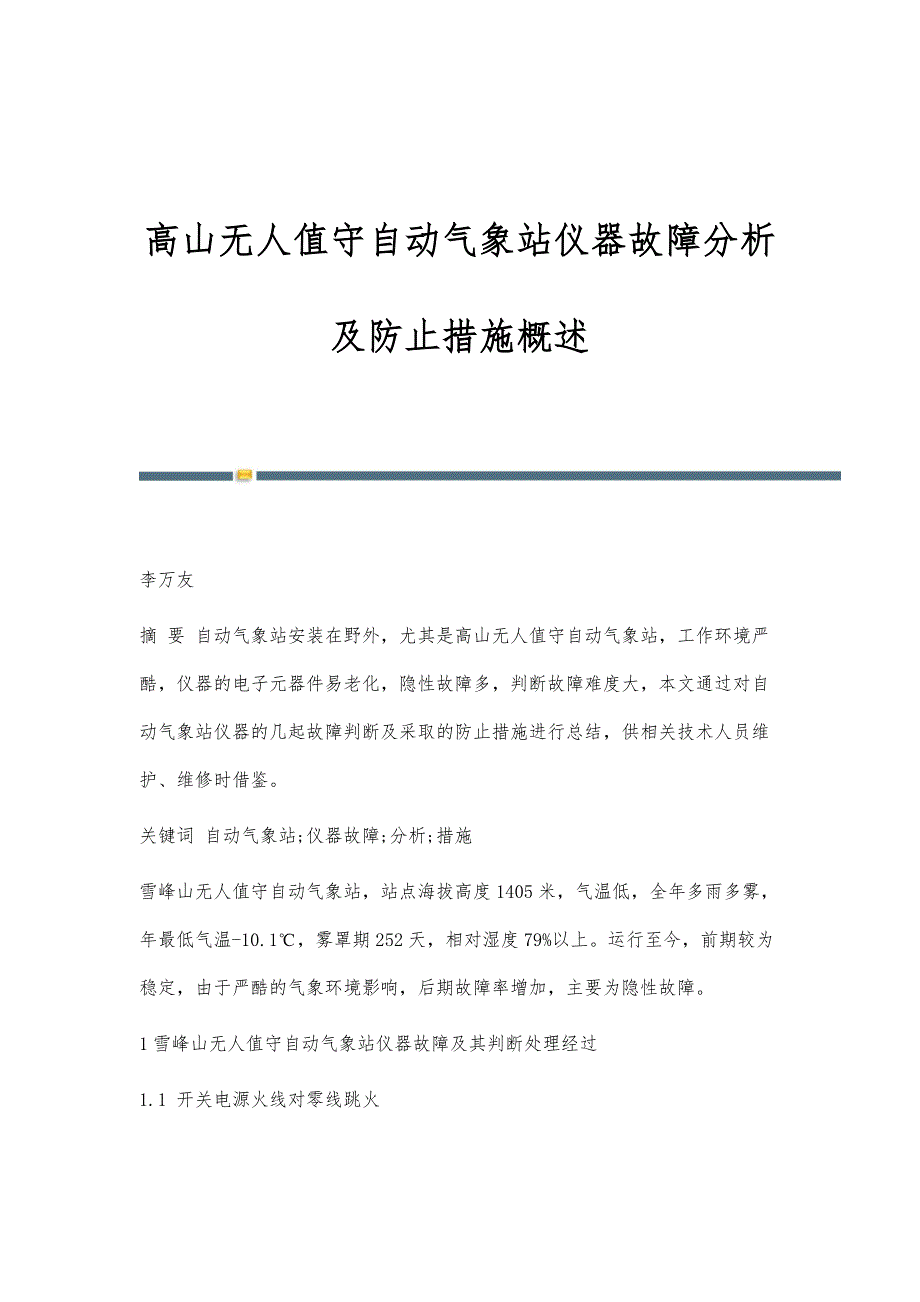 高山无人值守自动气象站仪器故障分析及防止措施概述

李万友

摘 要 自动气象站安装在野外，尤其是高山无人值守自动气象站，工作环境严酷，仪器的电子元器件易老化，隐性故障多，判断故障难度大，本文通过对自动气象站仪器的几起故障判断及采取的防止措施进行总结，供相关技术人员维护、维修时借鉴。

关键词 自动气象站;仪器故障;分析;措施

雪峰山无人值守自动气象站，站点海拔高度1405米，气温低，全年多雨多雾，年最低气温-10.1℃，雾罩期252天，相对湿度79%以上。运行至今，前期较为稳定，由于严酷的气象环境影响，后期故障率增加，主要为隐性故障。

1 雪峰山无人值守自动气象站仪器故障及其判断处理经过

1.1 开关电源火线对零线跳火